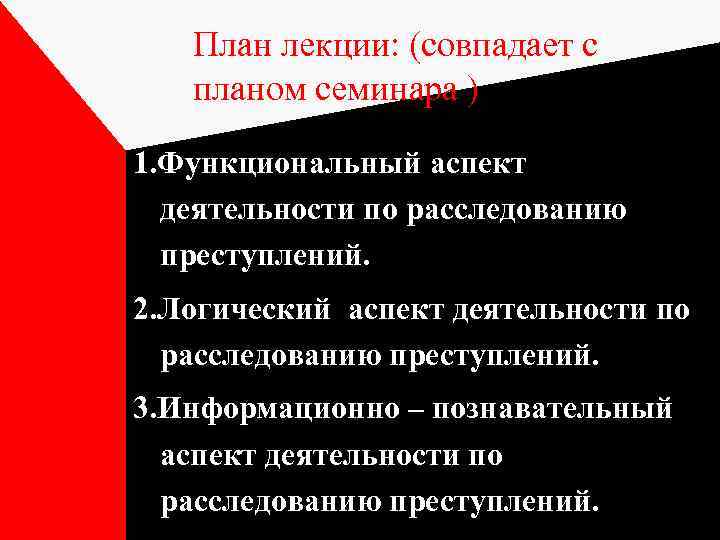 План лекции: (совпадает с планом семинара )

1.Функциональный аспект деятельности по расследованию преступлений.

2.Логический аспект деятельности по расследованию преступлений.

3.Информационно – познавательный аспект деятельности по расследованию преступлений.